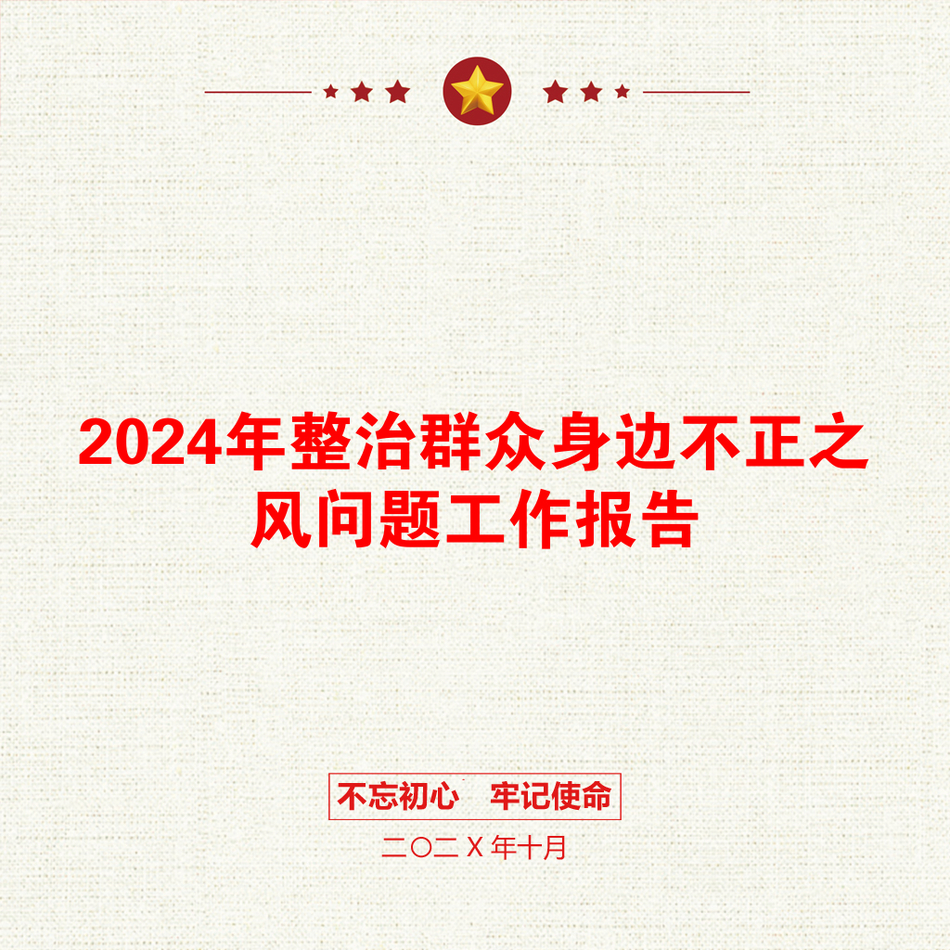 2024年整治群众身边不正之风问题工作报告

不忘初心　牢记使命

二〇二X年十月